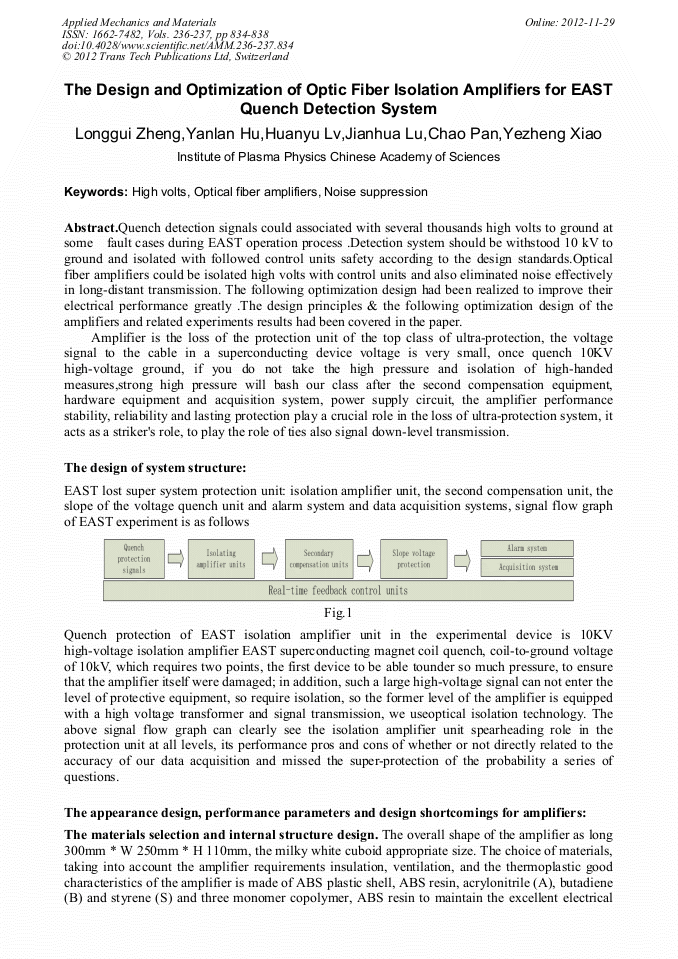 Applied Mechanics and Materials
ISSN: 1662-7482, Vols. 236-237, pp 834-838
doi:10.4028/www.scientific.net/AMM.236-237.834
© 2012 Trans Tech Publications Ltd, Switzerland

Online: 2012-11-29

The Design and Optimization of Optic Fiber Isolation Amplifiers for EAST Quench Detection System

Longgui Zheng,Yanlan Hu,Huanyu Lv,Jianhua Lu,Chao Pan,Yezheng Xiao

Institute of Plasma Physics Chinese Academy of Sciences

Keywords: High volts, Optical fiber amplifiers, Noise suppression

Abstract.Quench detection signals could associated with several thousands high volts to ground at some fault cases during EAST operation process .Detection system should be withstood 10 kV to ground and isolated with followed control units safety according to the design standards.Optical fiber amplifiers could be isolated high volts with control units and also eliminated noise effectively in long-distant transmission. The following optimization design had been realized to improve their electrical performance greatly .The design principles & the following optimization design of the amplifiers and related experiments results had been covered in the paper.

Amplifier is the loss of the protection unit of the top class of ultra-protection, the voltage signal to the cable in a superconducting device voltage is very small, once quench 10KV high-voltage ground, if you do not take the high pressure and isolation of high-handed measures,strong high pressure will bash our class after the second compensation equipment, hardware equipment and acquisition system, power supply circuit, the amplifier performance stability, reliability and lasting protection play a crucial role in the loss of ultra-protection system, it acts as a striker's role, to play the role of ties also signal down-level transmission.

The design of system structure:

EAST lost super system protection unit: isolation amplifier unit, the second compensation unit, the slope of the voltage quench unit and alarm system and data acquisition systems, signal flow graph of EAST experiment is as follows

Quench protection signals
Isolating amplifier units
Secondary compensation units
Slope voltage protection
Alarm system
Acquisition system
Real-time feedback control units

Fig.1

Quench protection of EAST isolation amplifier unit in the experimental device is 10KV high-voltage isolation amplifier EAST superconducting magnet coil quench, coil-to-ground voltage of 10kV, which requires two points, the first device to be able tounder so much pressure, to ensure that the amplifier itself were damaged; in addition, such a large high-voltage signal can not enter the level of protective equipment, so require isolation, so the former level of the amplifier is equipped with a high voltage transformer and signal transmission, we useoptical isolation technology. The above signal flow graph can clearly see the isolation amplifier unit spearheading role in the protection unit at all levels, its performance pros and cons of whether or not directly related to the accuracy of our data acquisition and missed the super-protection of the probability a series of questions.

The appearance design, performance parameters and design shortcomings for amplifiers:

The materials selection and internal structure design. The overall shape of the amplifier as long 300mm * W 250mm * H 110mm, the milky white cuboid appropriate size. The choice of materials, taking into account the amplifier requirements insulation, ventilation, and the thermoplastic good characteristics of the amplifier is made of ABS plastic shell, ABS resin, acrylonitrile (A), butadiene (B) and styrene (S) and three monomer copolymer, ABS resin to maintain the excellent electrical